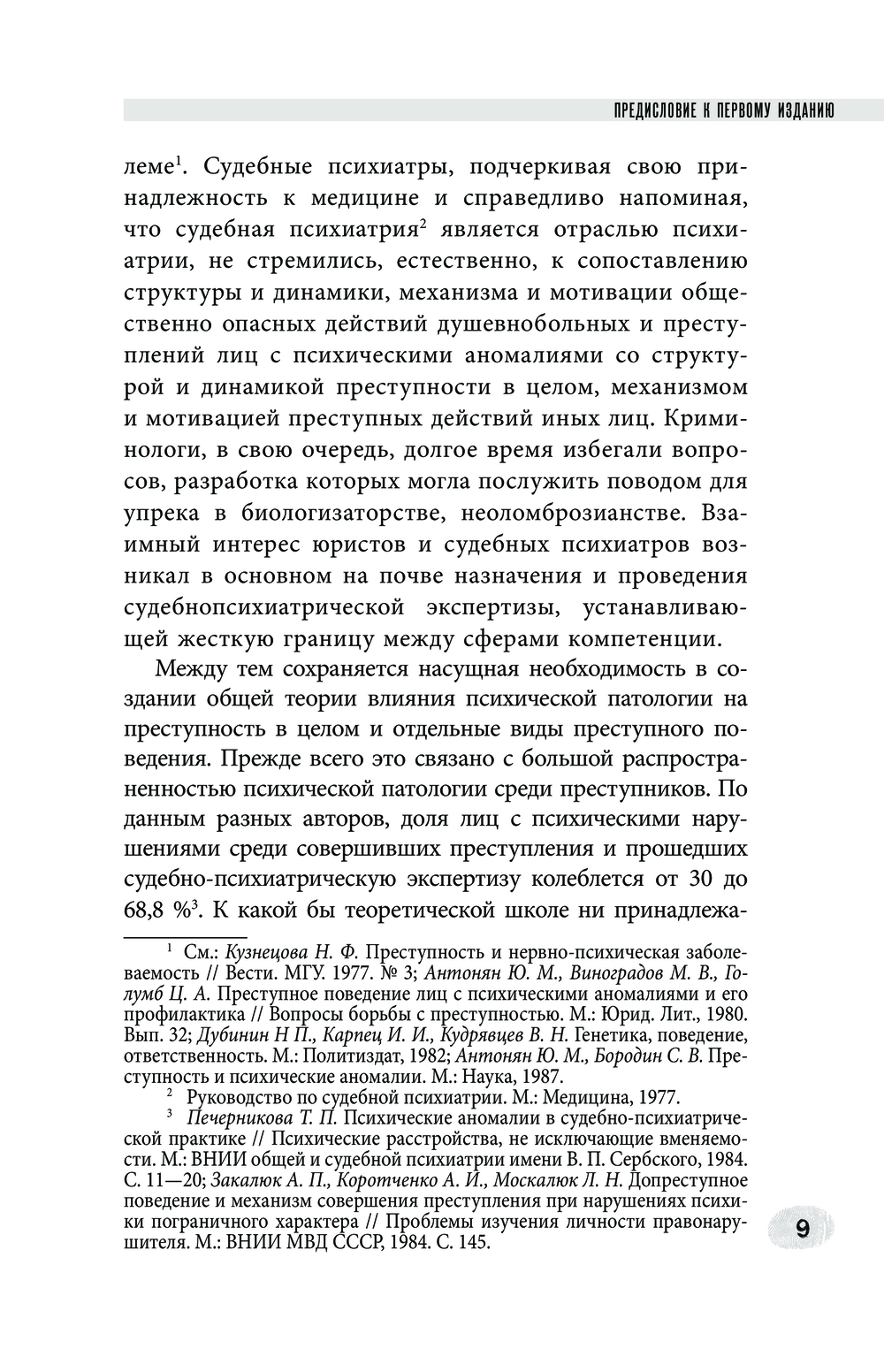 ПРЕДИСЛОВИЕ К ПЕРВОМУ ИЗДАНИЮ

леме$^1$. Судебные психиатры, подчеркивая свою принадлежность к медицине и справедливо напоминая, что судебная психиатрия$^2$ является отраслью психиатрии, не стремились, естественно, к сопоставлению структуры и динамики, механизма и мотивации общественно опасных действий душевнобольных и преступлений лиц с психическими аномалиями со структурой и динамикой преступности в целом, механизмом и мотивацией преступных действий иных лиц. Криминологи, в свою очередь, долгое время избегали вопросов, разработка которых могла послужить поводом для упрека в биологизаторстве, неоломброзианстве. Взаимный интерес юристов и судебных психиатров возникал в основном на почве назначения и проведения судебнопсихиатрической экспертизы, устанавливающей жесткую границу между сферами компетенции.

Между тем сохраняется насущная необходимость в создании общей теории влияния психической патологии на преступность в целом и отдельные виды преступного поведения. Прежде всего это связано с большой распространенностью психической патологии среди преступников. По данным разных авторов, доля лиц с психическими нарушениями среди совершивших преступления и прошедших судебно-психиатрическую экспертизу колеблется от 30 до 68,8 %$^3$. К какой бы теоретической школе ни принадлежа-

$^1$ См.: Кузнецова Н. Ф. Преступность и нервно-психическая заболеваемость // Вести. МГУ. 1977. № 3; Антонян Ю. М., Виноградов М. В., Голумб Ц. А. Преступное поведение лиц с психическими аномалиями и его профилактика // Вопросы борьбы с преступностью. М.: Юрид. Лит., 1980. Вып. 32; Дубинин Н П., Карпец И. И., Кудрявцев В. Н. Генетика, поведение, ответственность. М.: Политиздат, 1982; Антонян Ю. М., Бородин С. В. Преступность и психические аномалии. М.: Наука, 1987.

$^2$ Руководство по судебной психиатрии. М.: Медицина, 1977.

$^3$ Печерникова Т. П. Психические аномалии в судебно-психиатрической практике // Психические расстройства, не исключающие вменяемости. М.: ВНИИ общей и судебной психиатрии имени В. П. Сербского, 1984. С. 11—20; Закалюк А. П., Коротченко А. И., Москалюк Л. Н. Допреступное поведение и механизм совершения преступления при нарушениях психики пограничного характера // Проблемы изучения личности правонарушителя. М.: ВНИИ МВД СССР, 1984. С. 145.

9